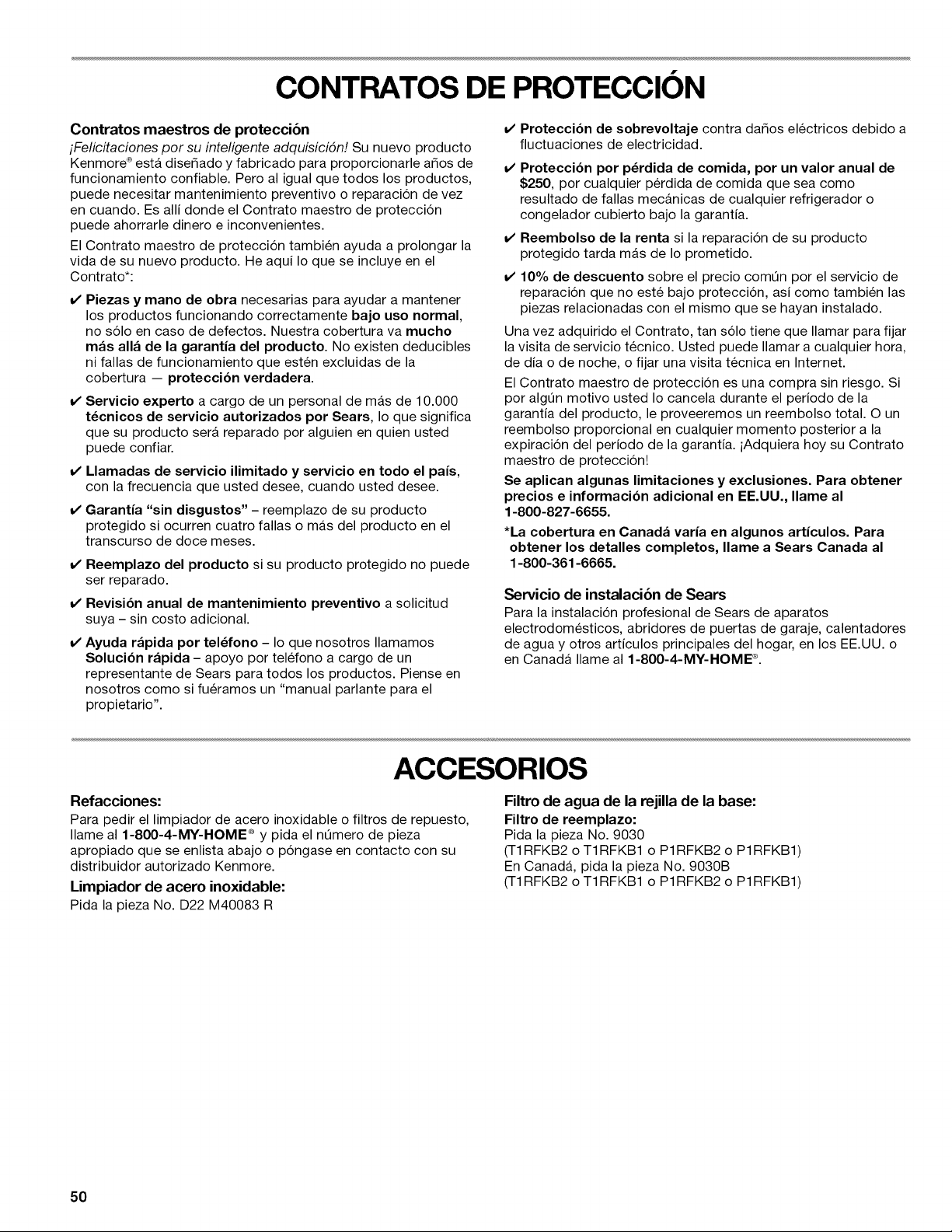 CONTRATOS DE PROTECCIÓN

Contratos maestros de protección

¡Felicitaciones por su inteligente adquisición! Su nuevo producto Kenmore® está diseñado y fabricado para proporcionarle años de funcionamiento confiable. Pero al igual que todos los productos, puede necesitar mantenimiento preventivo o reparación de vez en cuando. Es allí donde el Contrato maestro de protección puede ahorrarle dinero e inconvenientes.

El Contrato maestro de protección también ayuda a prolongar la vida de su nuevo producto. He aquí lo que se incluye en el Contrato*:

✔ Piezas y mano de obra necesarias para ayudar a mantener los productos funcionando correctamente bajo uso normal, no sólo en caso de defectos. Nuestra cobertura va mucho más allá de la garantía del producto. No existen deducibles ni fallas de funcionamiento que estén excluidas de la cobertura — protección verdadera.

✔ Servicio experto a cargo de un personal de más de 10.000 técnicos de servicio autorizados por Sears, lo que significa que su producto será reparado por alguien en quien usted puede confiar.

✔ Llamadas de servicio ilimitado y servicio en todo el país, con la frecuencia que usted desee, cuando usted desee.

✔ Garantía "sin disgustos" – reemplazo de su producto protegido si ocurren cuatro fallas o más del producto en el transcurso de doce meses.

✔ Reemplazo del producto si su producto protegido no puede ser reparado.

✔ Revisión anual de mantenimiento preventivo a solicitud suya – sin costo adicional.

✔ Ayuda rápida por teléfono – lo que nosotros llamamos Solución rápida – apoyo por teléfono a cargo de un representante de Sears para todos los productos. Piense en nosotros como si fuéramos un "manual parlante para el propietario".

✔ Protección de sobrevoltaje contra daños eléctricos debido a fluctuaciones de electricidad.

✔ Protección por pérdida de comida, por un valor anual de $250, por cualquier pérdida de comida que sea como resultado de fallas mecánicas de cualquier refrigerador o congelador cubierto bajo la garantía.

✔ Reembolso de la renta si la reparación de su producto protegido tarda más de lo prometido.

✔ 10% de descuento sobre el precio común por el servicio de reparación que no esté bajo protección, así como también las piezas relacionadas con el mismo que se hayan instalado.

Una vez adquirido el Contrato, tan sólo tiene que llamar para fijar la visita de servicio técnico. Usted puede llamar a cualquier hora, de día o de noche, o fijar una visita técnica en Internet.

El Contrato maestro de protección es una compra sin riesgo. Si por algún motivo usted lo cancela durante el período de la garantía del producto, le proveeremos un reembolso total. O un reembolso proporcional en cualquier momento posterior a la expiración del período de la garantía. ¡Adquiera hoy su Contrato maestro de protección!

Se aplican algunas limitaciones y exclusiones. Para obtener precios e información adicional en EE.UU., llame al 1-800-827-6655.

*La cobertura en Canadá varía en algunos artículos. Para obtener los detalles completos, llame a Sears Canada al 1-800-361-6665.

Servicio de instalación de Sears

Para la instalación profesional de Sears de aparatos electrodomésticos, abridores de puertas de garaje, calentadores de agua y otros artículos principales del hogar, en los EE.UU. o en Canadá llame al 1-800-4-MY-HOME®.

ACCESORIOS

Refacciones:

Para pedir el limpiador de acero inoxidable o filtros de repuesto, llame al 1-800-4-MY-HOME® y pida el número de pieza apropiado que se enlista abajo o póngase en contacto con su distribuidor autorizado Kenmore.

Limpiador de acero inoxidable:

Pida la pieza No. D22 M40083 R

Filtro de agua de la rejilla de la base:

Filtro de reemplazo:

Pida la pieza No. 9030
(T1RFKB2 o T1RFKB1 o P1RFKB2 o P1RFKB1)
En Canadá, pida la pieza No. 9030B
(T1RFKB2 o T1RFKB1 o P1RFKB2 o P1RFKB1)

50